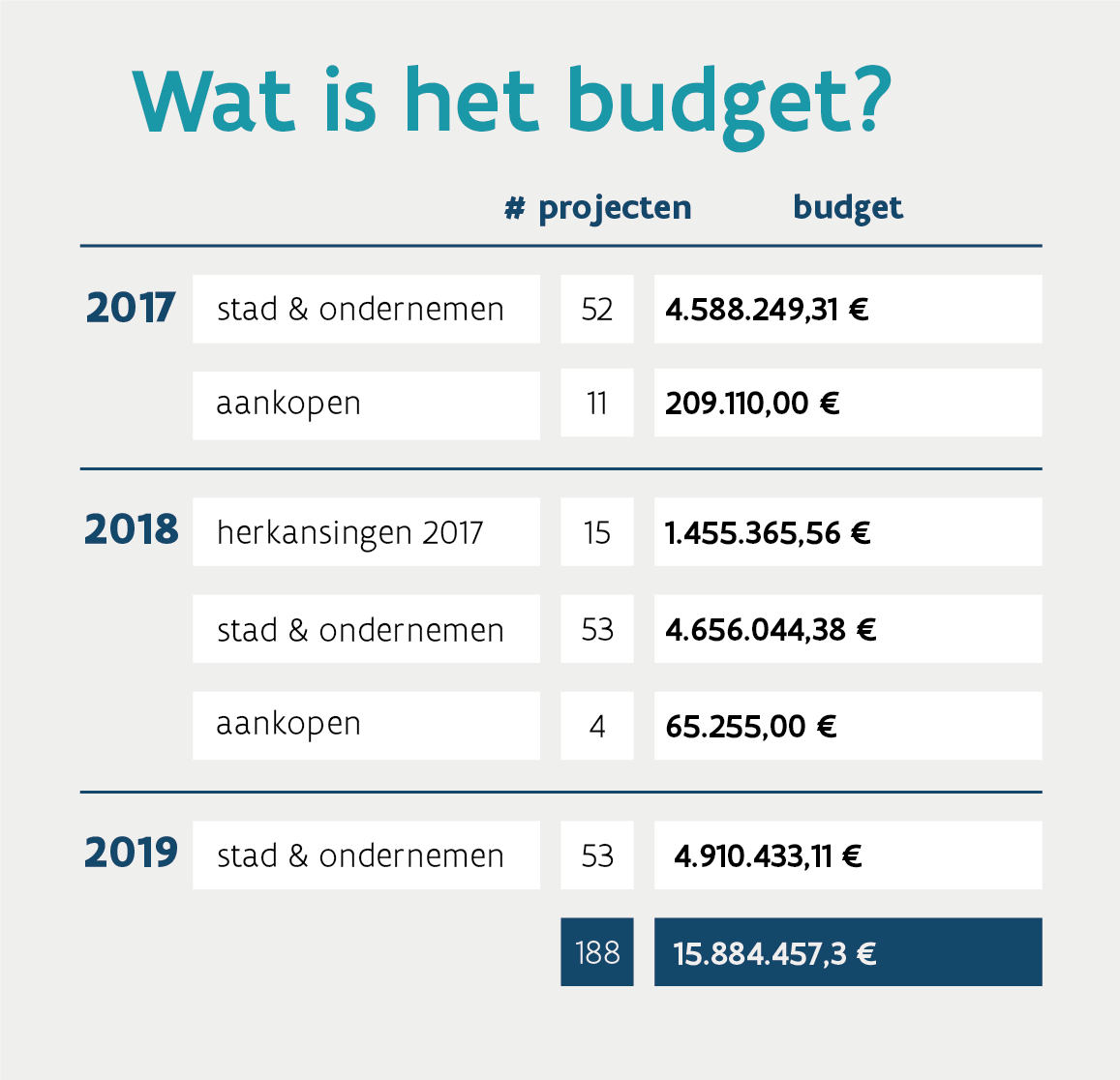 Wat is het budget?

| | | # projecten | budget |
|---|---|---|---|
| 2017 | stad & ondernemen | 52 | 4.588.249,31 € |
| | aankopen | 11 | 209.110,00 € |
| 2018 | herkansingen 2017 | 15 | 1.455.365,56 € |
| | stad & ondernemen | 53 | 4.656.044,38 € |
| | aankopen | 4 | 65.255,00 € |
| 2019 | stad & ondernemen | 53 | 4.910.433,11 € |
| | | 188 | 15.884.457,3 € |